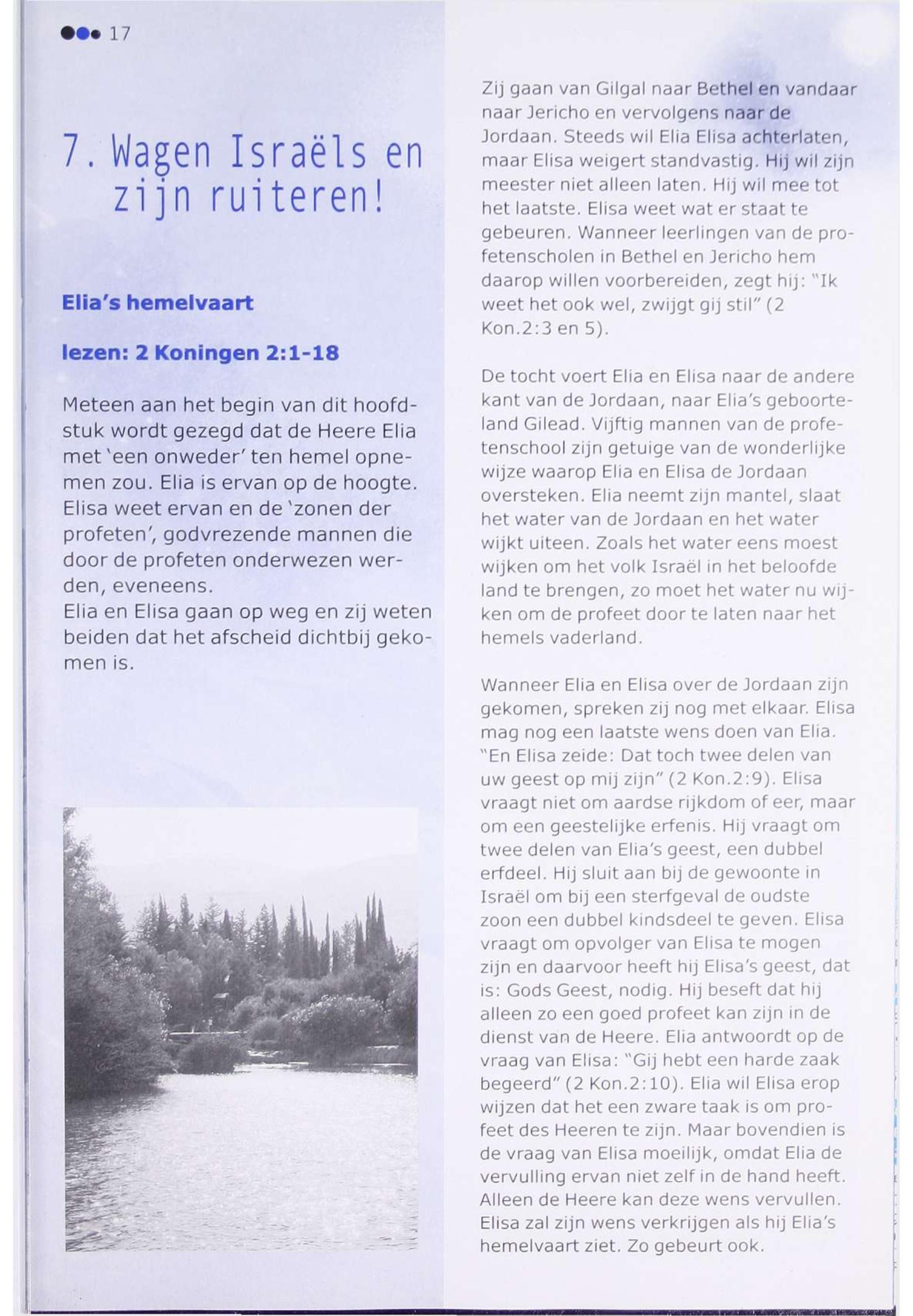 17

7. Wagen Israëls en zijn ruiteren!

Elia's hemelvaart

lezen: 2 Koningen 2:1-18

Meteen aan het begin van dit hoofdstuk wordt gezegd dat de Heere Elia met 'een onweder' ten hemel opnemen zou. Elia is ervan op de hoogte. Elisa weet ervan en de 'zonen der profeten', godvrezende mannen die door de profeten onderwezen werden, eveneens.
Elia en Elisa gaan op weg en zij weten beiden dat het afscheid dichtbij gekomen is.

Zij gaan van Gilgal naar Bethel en vandaar naar Jericho en vervolgens naar de Jordaan. Steeds wil Elia Elisa achterlaten, maar Elisa weigert standvastig. Hij wil zijn meester niet alleen laten. Hij wil mee tot het laatste. Elisa weet wat er staat te gebeuren. Wanneer leerlingen van de profetenscholen in Bethel en Jericho hem daarop willen voorbereiden, zegt hij: "Ik weet het ook wel, zwijgt gij stil" (2 Kon.2:3 en 5).

De tocht voert Elia en Elisa naar de andere kant van de Jordaan, naar Elia's geboorteland Gilead. Vijftig mannen van de profetenschool zijn getuige van de wonderlijke wijze waarop Elia en Elisa de Jordaan oversteken. Elia neemt zijn mantel, slaat het water van de Jordaan en het water wijkt uiteen. Zoals het water eens moest wijken om het volk Israël in het beloofde land te brengen, zo moet het water nu wijken om de profeet door te laten naar het hemels vaderland.

Wanneer Elia en Elisa over de Jordaan zijn gekomen, spreken zij nog met elkaar. Elisa mag nog een laatste wens doen van Elia. "En Elisa zeide: Dat toch twee delen van uw geest op mij zijn" (2 Kon.2:9). Elisa vraagt niet om aardse rijkdom of eer, maar om een geestelijke erfenis. Hij vraagt om twee delen van Elia's geest, een dubbel erfdeel. Hij sluit aan bij de gewoonte in Israël om bij een sterfgeval de oudste zoon een dubbel kindsdeel te geven. Elisa vraagt om opvolger van Elisa te mogen zijn en daarvoor heeft hij Elisa's geest, dat is: Gods Geest, nodig. Hij beseft dat hij alleen zo een goed profeet kan zijn in de dienst van de Heere. Elia antwoordt op de vraag van Elisa: "Gij hebt een harde zaak begeerd" (2 Kon.2:10). Elia wil Elisa erop wijzen dat het een zware taak is om profeet des Heeren te zijn. Maar bovendien is de vraag van Elisa moeilijk, omdat Elia de vervulling ervan niet zelf in de hand heeft. Alleen de Heere kan deze wens vervullen. Elisa zal zijn wens verkrijgen als hij Elia's hemelvaart ziet. Zo gebeurt ook.